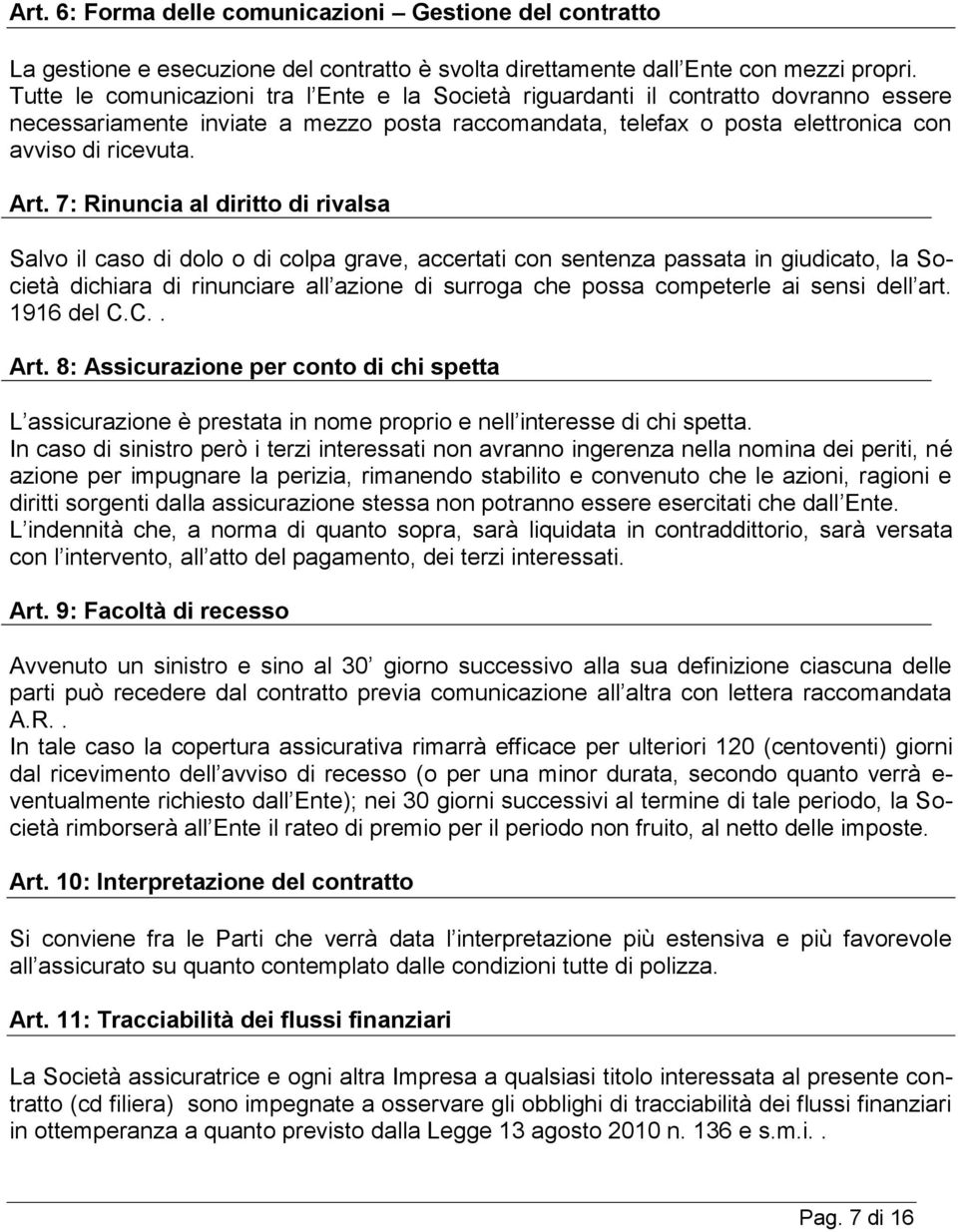 Art. 6: Forma delle comunicazioni – Gestione del contratto

La gestione e esecuzione del contratto è svolta direttamente dall Ente con mezzi propri. Tutte le comunicazioni tra l Ente e la Società riguardanti il contratto dovranno essere necessariamente inviate a mezzo posta raccomandata, telefax o posta elettronica con avviso di ricevuta.

Art. 7: Rinuncia al diritto di rivalsa

Salvo il caso di dolo o di colpa grave, accertati con sentenza passata in giudicato, la Società dichiara di rinunciare all azione di surroga che possa competerle ai sensi dell art. 1916 del C.C..

Art. 8: Assicurazione per conto di chi spetta

L assicurazione è prestata in nome proprio e nell interesse di chi spetta.
In caso di sinistro però i terzi interessati non avranno ingerenza nella nomina dei periti, né azione per impugnare la perizia, rimanendo stabilito e convenuto che le azioni, ragioni e diritti sorgenti dalla assicurazione stessa non potranno essere esercitati che dall Ente.
L indennità che, a norma di quanto sopra, sarà liquidata in contraddittorio, sarà versata con l intervento, all atto del pagamento, dei terzi interessati.

Art. 9: Facoltà di recesso

Avvenuto un sinistro e sino al 30 giorno successivo alla sua definizione ciascuna delle parti può recedere dal contratto previa comunicazione all altra con lettera raccomandata A.R..
In tale caso la copertura assicurativa rimarrà efficace per ulteriori 120 (centoventi) giorni dal ricevimento dell avviso di recesso (o per una minor durata, secondo quanto verrà eventualmente richiesto dall Ente); nei 30 giorni successivi al termine di tale periodo, la Società rimborserà all Ente il rateo di premio per il periodo non fruito, al netto delle imposte.

Art. 10: Interpretazione del contratto

Si conviene fra le Parti che verrà data l interpretazione più estensiva e più favorevole all assicurato su quanto contemplato dalle condizioni tutte di polizza.

Art. 11: Tracciabilità dei flussi finanziari

La Società assicuratrice e ogni altra Impresa a qualsiasi titolo interessata al presente contratto (cd filiera) sono impegnate a osservare gli obblighi di tracciabilità dei flussi finanziari in ottemperanza a quanto previsto dalla Legge 13 agosto 2010 n. 136 e s.m.i..

Pag. 7 di 16